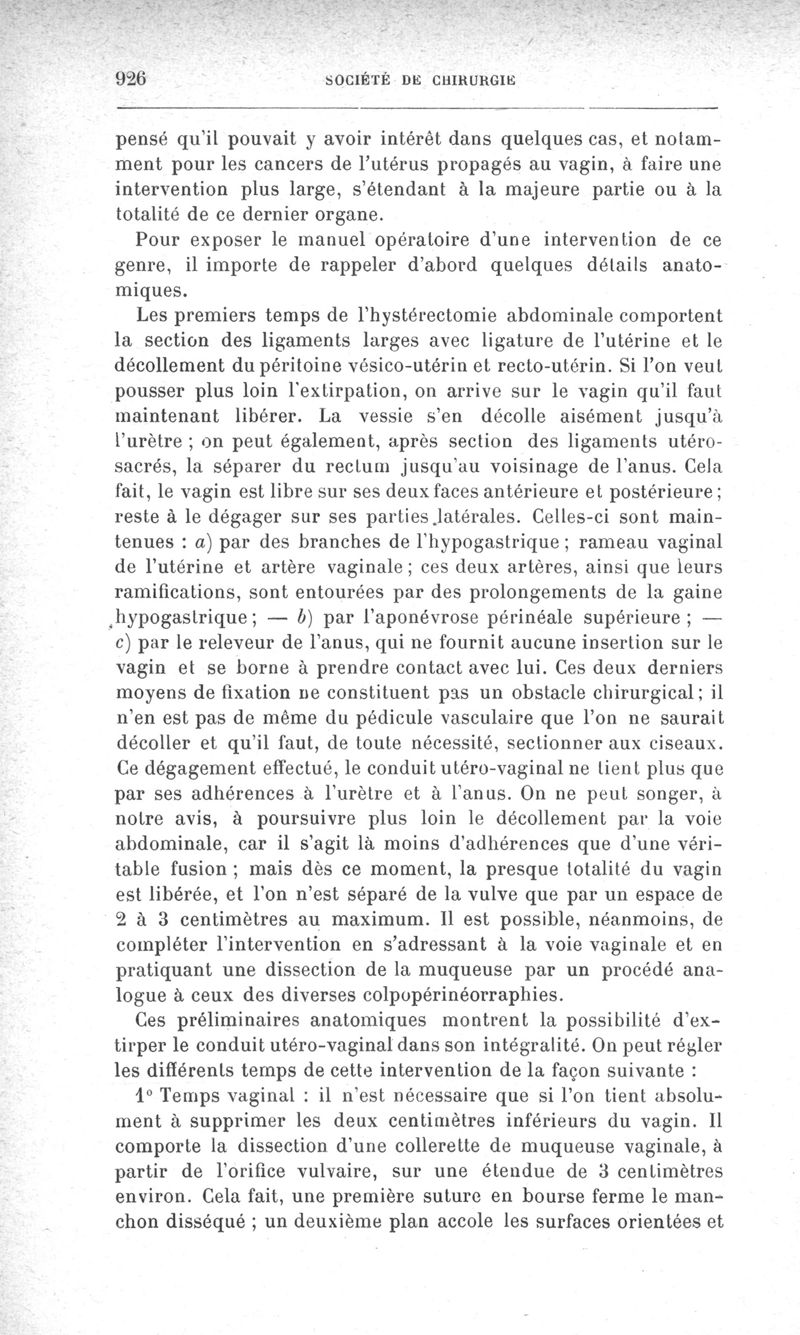 926 SOCIÉTÉ DE CHIRURGIE

pensé qu'il pouvait y avoir intérêt dans quelques cas, et notamment pour les cancers de l'utérus propagés au vagin, à faire une intervention plus large, s'étendant à la majeure partie ou à la totalité de ce dernier organe.

Pour exposer le manuel opératoire d'une intervention de ce genre, il importe de rappeler d'abord quelques détails anatomiques.

Les premiers temps de l'hystérectomie abdominale comportent la section des ligaments larges avec ligature de l'utérine et le décollement du péritoine vésico-utérin et recto-utérin. Si l'on veut pousser plus loin l'extirpation, on arrive sur le vagin qu'il faut maintenant libérer. La vessie s'en décolle aisément jusqu'à l'urètre ; on peut également, après section des ligaments utéro-sacrés, la séparer du rectum jusqu'au voisinage de l'anus. Cela fait, le vagin est libre sur ses deux faces antérieure et postérieure ; reste à le dégager sur ses parties latérales. Celles-ci sont maintenues : a) par des branches de l'hypogastrique ; rameau vaginal de l'utérine et artère vaginale ; ces deux artères, ainsi que leurs ramifications, sont entourées par des prolongements de la gaine hypogastrique ; — b) par l'aponévrose périnéale supérieure ; — c) par le releveur de l'anus, qui ne fournit aucune insertion sur le vagin et se borne à prendre contact avec lui. Ces deux derniers moyens de fixation ne constituent pas un obstacle chirurgical ; il n'en est pas de même du pédicule vasculaire que l'on ne saurait décoller et qu'il faut, de toute nécessité, sectionner aux ciseaux. Ce dégagement effectué, le conduit utéro-vaginal ne tient plus que par ses adhérences à l'urètre et à l'anus. On ne peut songer, à notre avis, à poursuivre plus loin le décollement par la voie abdominale, car il s'agit là moins d'adhérences que d'une véritable fusion ; mais dès ce moment, la presque totalité du vagin est libérée, et l'on n'est séparé de la vulve que par un espace de 2 à 3 centimètres au maximum. Il est possible, néanmoins, de compléter l'intervention en s'adressant à la voie vaginale et en pratiquant une dissection de la muqueuse par un procédé analogue à ceux des diverses colpopérinéorraphies.

Ces préliminaires anatomiques montrent la possibilité d'extirper le conduit utéro-vaginal dans son intégralité. On peut régler les différents temps de cette intervention de la façon suivante :

1° Temps vaginal : il n'est nécessaire que si l'on tient absolument à supprimer les deux centimètres inférieurs du vagin. Il comporte la dissection d'une collerette de muqueuse vaginale, à partir de l'orifice vulvaire, sur une étendue de 3 centimètres environ. Cela fait, une première suture en bourse ferme le manchon disséqué ; un deuxième plan accole les surfaces orientées et